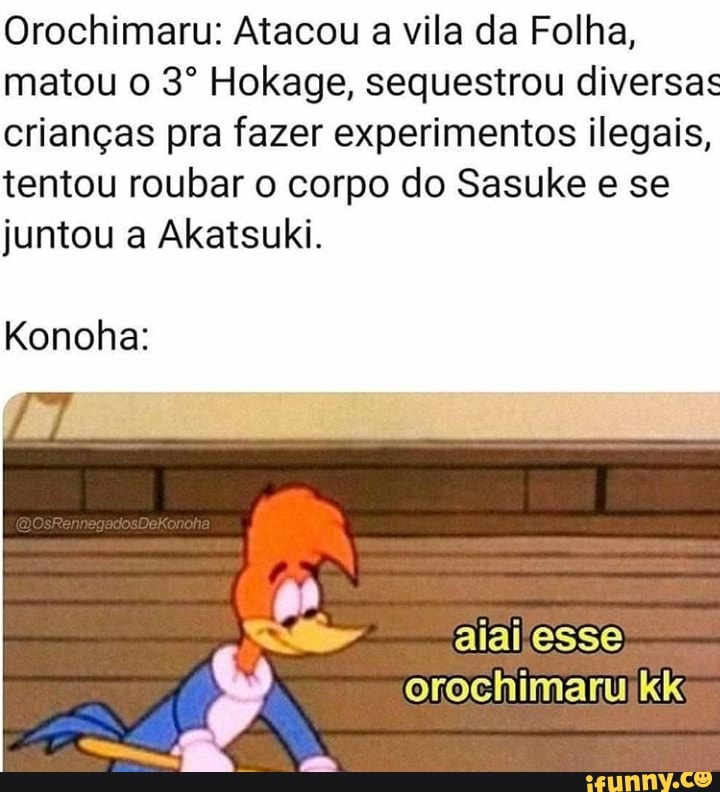 Orochimaru: Atacou a vila da Folha, matou o 3° Hokage, sequestrou diversas crianças pra fazer experimentos ilegais, tentou roubar o corpo do Sasuke e se juntou a Akatsuki.

Konoha:

@OsRennegadosDeKonoha

aiai esse orochimaru kk

ifunny.co